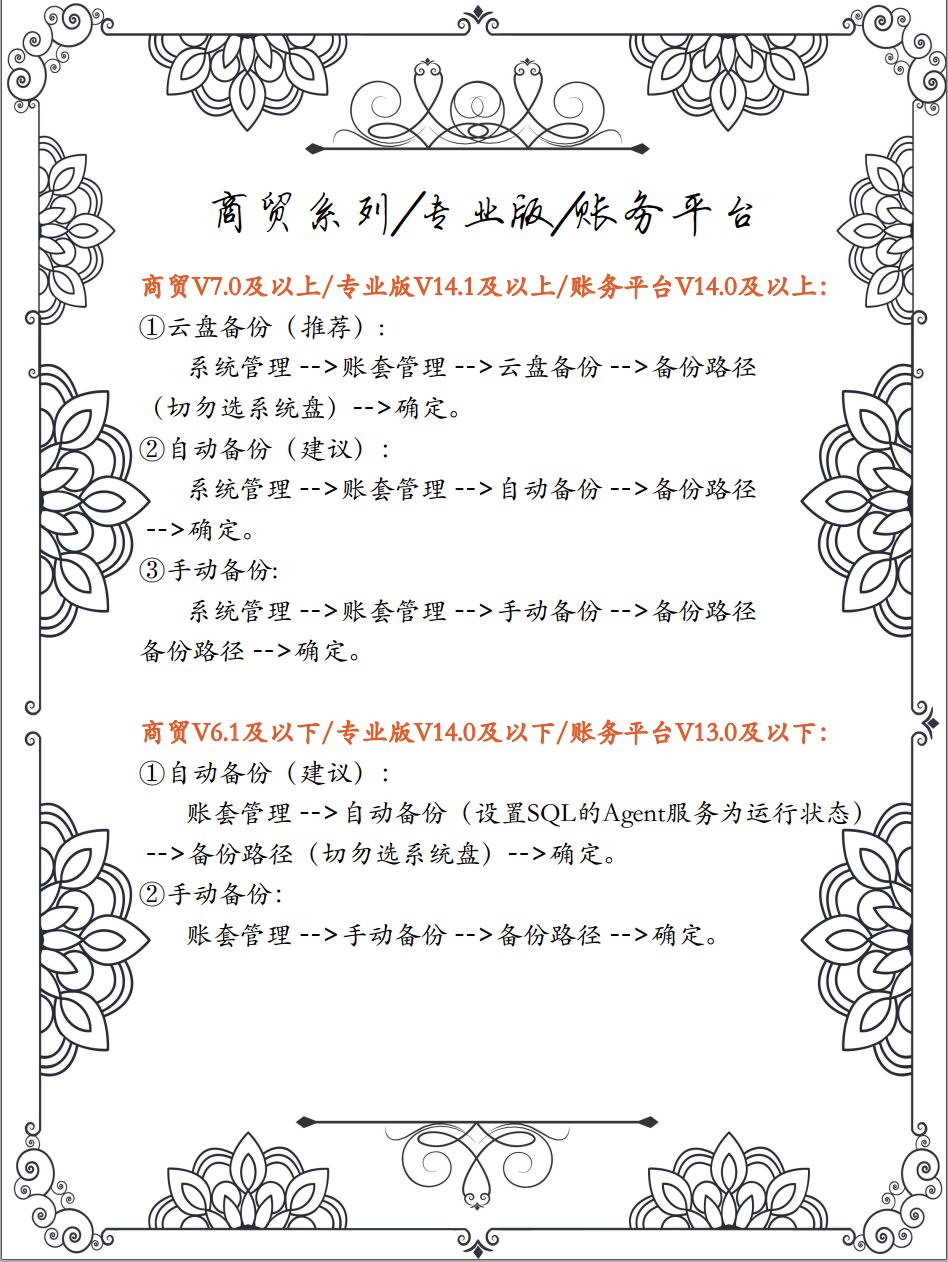 商贸系列/专业版/账务平台

商贸V7.0及以上/专业版V14.1及以上/账务平台V14.0及以上：

①云盘备份（推荐）：

系统管理 -->账套管理 -->云盘备份 -->备份路径（切勿选系统盘）-->确定。

②自动备份（建议）：

系统管理 -->账套管理 -->自动备份 -->备份路径 -->确定。

③手动备份:

系统管理 -->账套管理 -->手动备份 -->备份路径 备份路径 -->确定。

商贸V6.1及以下/专业版V14.0及以下/账务平台V13.0及以下：

①自动备份（建议）：

账套管理 -->自动备份（设置SQL的Agent服务为运行状态）-->备份路径（切勿选系统盘）-->确定。

②手动备份:

账套管理 -->手动备份 -->备份路径 -->确定。